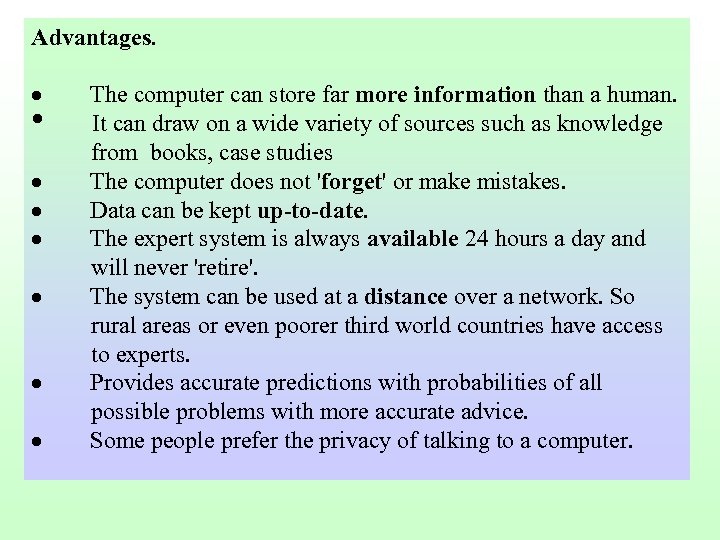 Advantages.

• The computer can store far more information than a human.
• It can draw on a wide variety of sources such as knowledge from books, case studies
• The computer does not 'forget' or make mistakes.
• Data can be kept up-to-date.
• The expert system is always available 24 hours a day and will never 'retire'.
• The system can be used at a distance over a network. So rural areas or even poorer third world countries have access to experts.
• Provides accurate predictions with probabilities of all possible problems with more accurate advice.
• Some people prefer the privacy of talking to a computer.